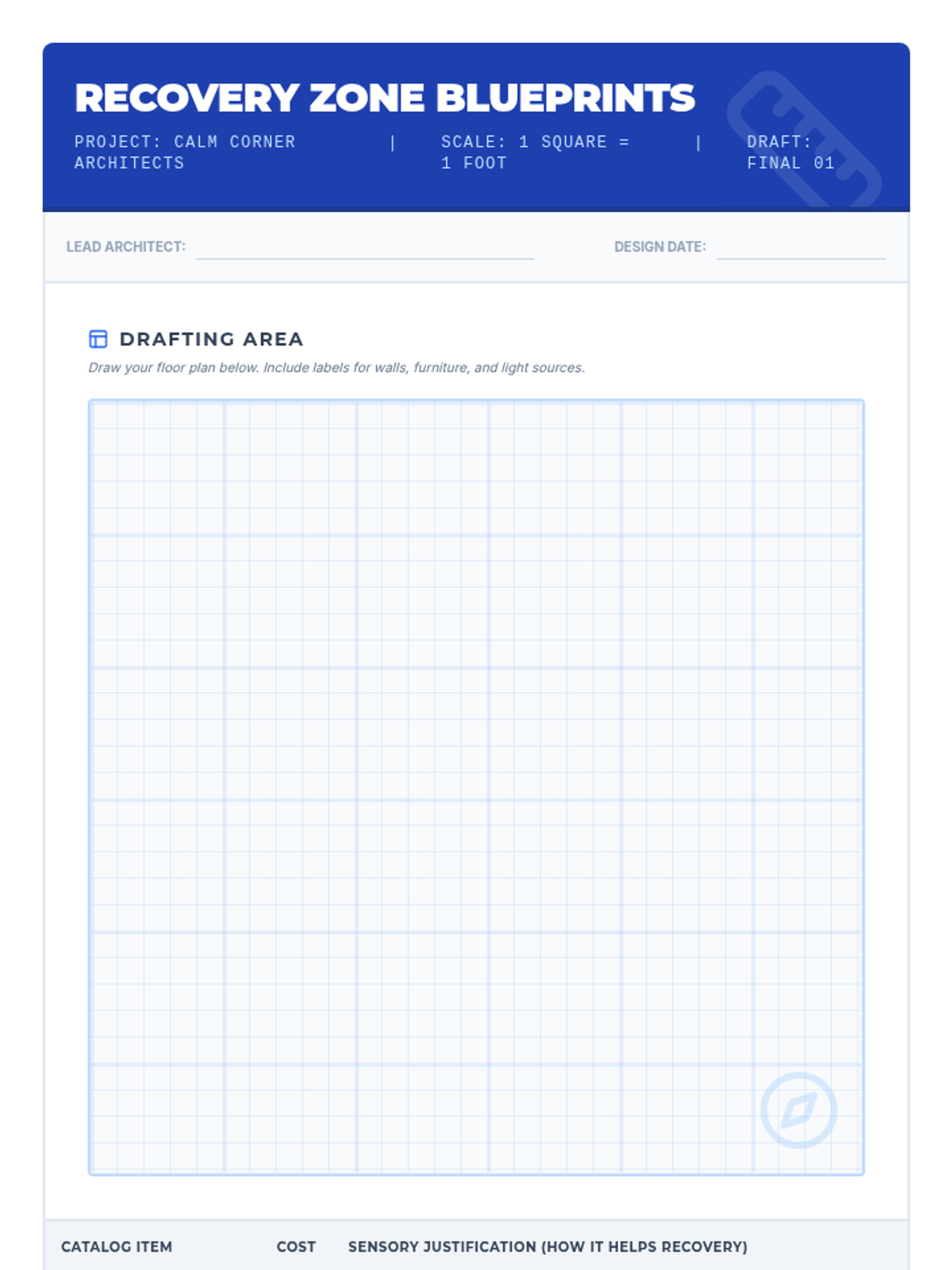 RECOVERY ZONE BLUEPRINTS

PROJECT: CALM CORNER ARCHITECTS | SCALE: 1 SQUARE = 1 FOOT | DRAFT: FINAL 01

LEAD ARCHITECT:

DESIGN DATE:

DRAFTING AREA

Draw your floor plan below. Include labels for walls, furniture, and light sources.

| CATALOG ITEM | COST | SENSORY JUSTIFICATION (HOW IT HELPS RECOVERY) |
|---|---|---|